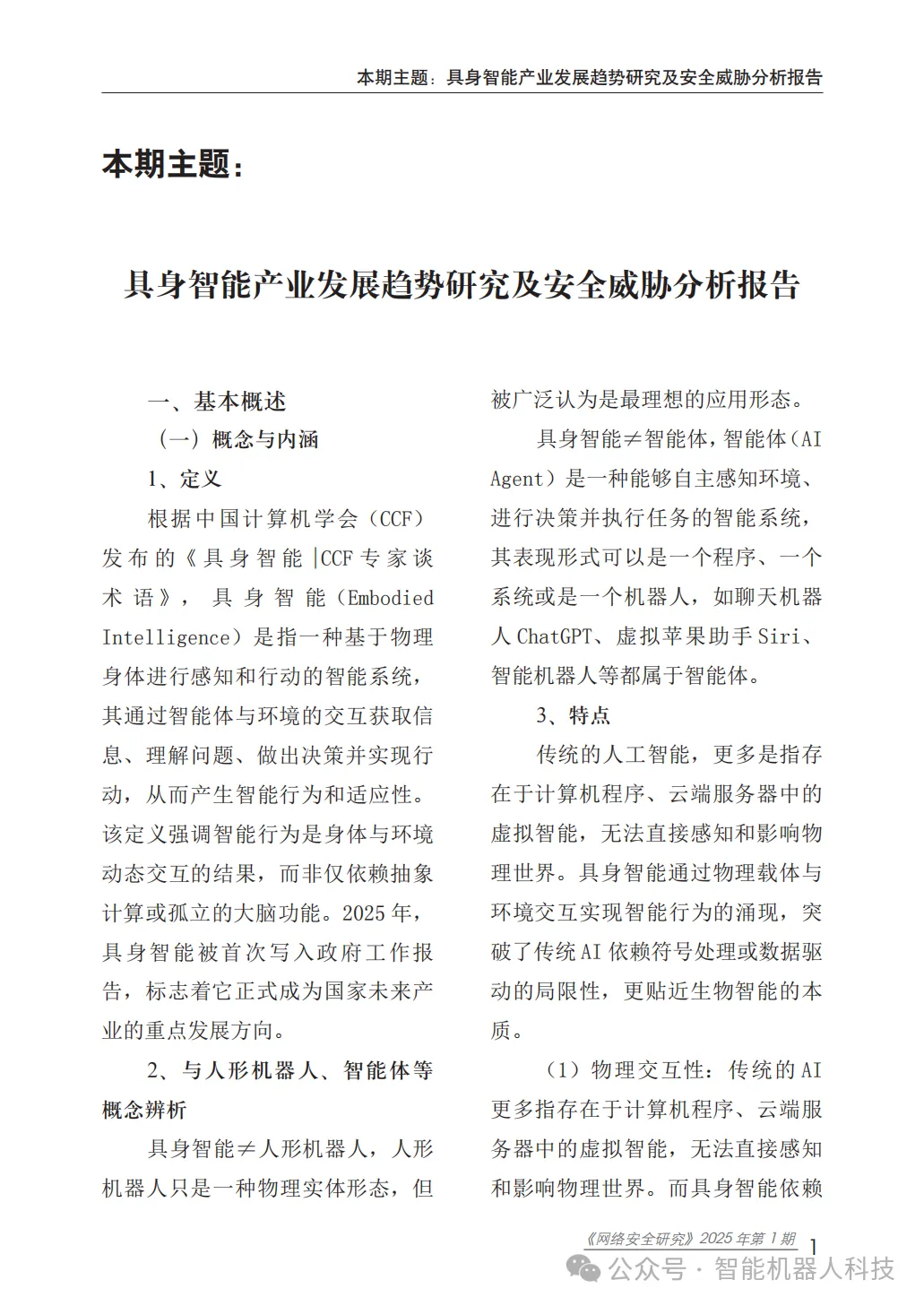 本期主题：具身智能产业发展趋势研究及安全威胁分析报告

本期主题：

具身智能产业发展趋势研究及安全威胁分析报告

一、基本概述

（一）概念与内涵

1、定义

根据中国计算机学会（CCF）发布的《具身智能 |CCF 专家谈术语》，具身智能（Embodied Intelligence）是指一种基于物理身体进行感知和行动的智能系统，其通过智能体与环境的交互获取信息、理解问题、做出决策并实现行动，从而产生智能行为和适应性。该定义强调智能行为是身体与环境动态交互的结果，而非仅依赖抽象计算或孤立的大脑功能。2025 年，具身智能被首次写入政府工作报告，标志着它正式成为国家未来产业的重点发展方向。

2、与人形机器人、智能体等概念辨析

具身智能≠人形机器人，人形机器人只是一种物理实体形态，但被广泛认为是最理想的应用形态。

具身智能≠智能体，智能体（AI Agent）是一种能够自主感知环境、进行决策并执行任务的智能系统，其表现形式可以是一个程序、一个系统或是一个机器人，如聊天机器人 ChatGPT、虚拟苹果助手 Siri、智能机器人等都属于智能体。

3、特点

传统的人工智能，更多是指存在于计算机程序、云端服务器中的虚拟智能，无法直接感知和影响物理世界。具身智能通过物理载体与环境交互实现智能行为的涌现，突破了传统 AI 依赖符号处理或数据驱动的局限性，更贴近生物智能的本质。

（1）物理交互性：传统的 AI 更多指存在于计算机程序、云端服务器中的虚拟智能，无法直接感知和影响物理世界。而具身智能依赖

《网络安全研究》2025 年第 1 期 1

公众号 · 智能机器人科技